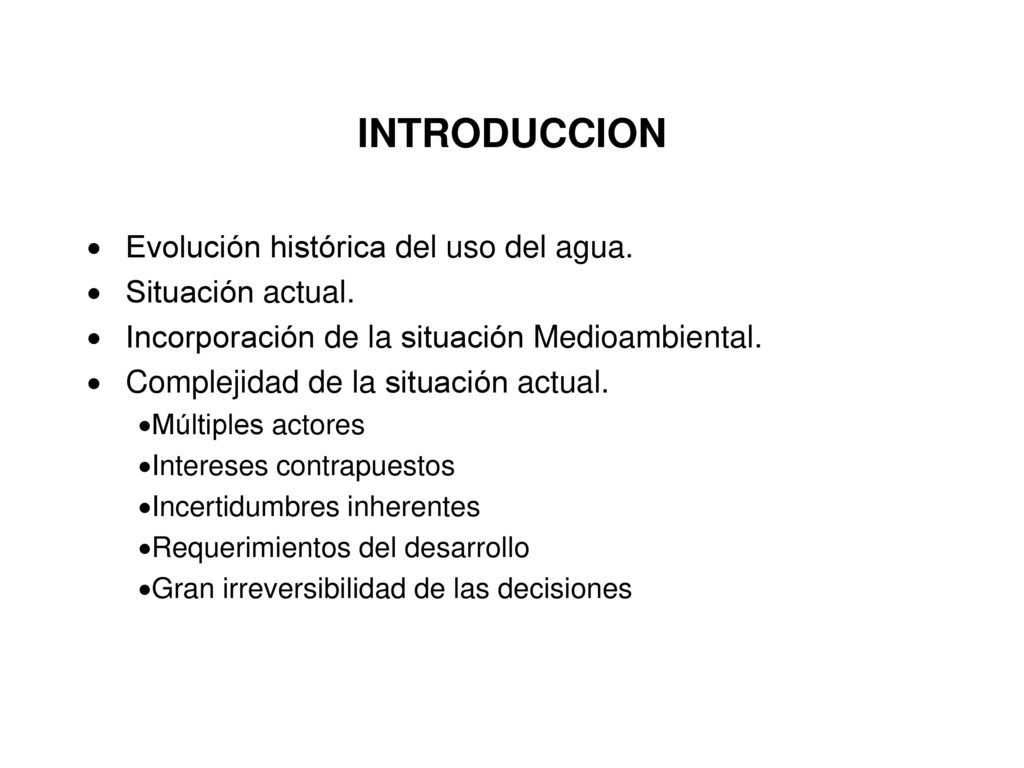 INTRODUCCION

• Evolución histórica del uso del agua.
• Situación actual.
• Incorporación de la situación Medioambiental.
• Complejidad de la situación actual.
•Múltiples actores
•Intereses contrapuestos
•Incertidumbres inherentes
•Requerimientos del desarrollo
•Gran irreversibilidad de las decisiones